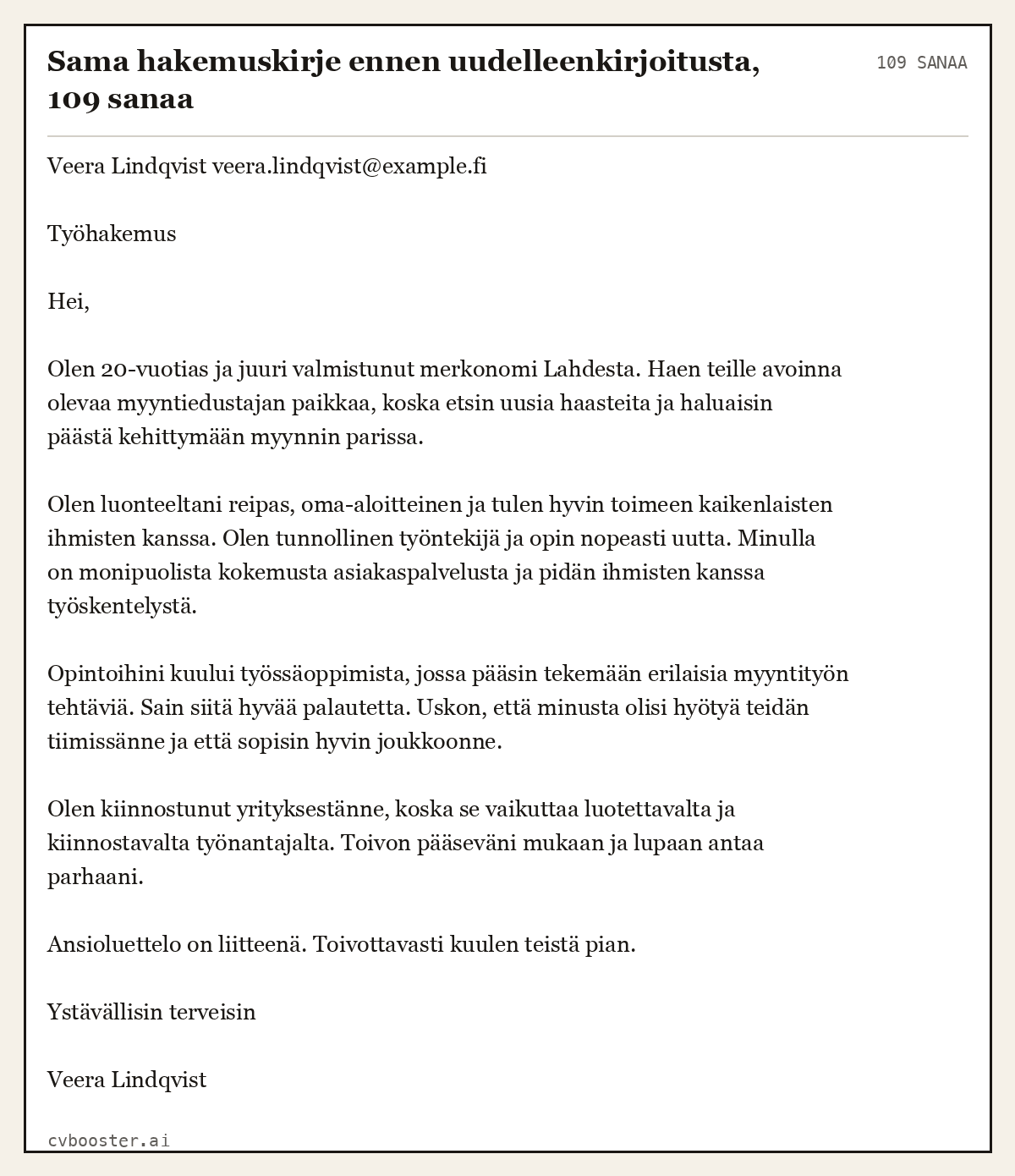 Sama hakemuskirje ennen uudelleenkirjoitusta, 109 sanaa

109 SANAA

Veera Lindqvist veera.lindqvist@example.fi

Työhakemus

Hei,

Olen 20-vuotias ja juuri valmistunut merkonomi Lahdesta. Haen teille avoinna olevaa myyntiedustajan paikkaa, koska etsin uusia haasteita ja haluaisin päästä kehittymään myynnin parissa.

Olen luonteeltani reipas, oma-aloitteinen ja tulen hyvin toimeen kaikenlaisten ihmisten kanssa. Olen tunnollinen työntekijä ja opin nopeasti uutta. Minulla on monipuolista kokemusta asiakaspalvelusta ja pidän ihmisten kanssa työskentelystä.

Opintoihini kuului työssäoppimista, jossa pääsin tekemään erilaisia myyntityön tehtäviä. Sain siitä hyvää palautetta. Uskon, että minusta olisi hyötyä teidän tiimissänne ja että sopisin hyvin joukkoonne.

Olen kiinnostunut yrityksestänne, koska se vaikuttaa luotettavalta ja kiinnostavalta työnantajalta. Toivon pääseväni mukaan ja lupaan antaa parhaani.

Ansioluettelo on liitteenä. Toivottavasti kuulen teistä pian.

Ystävällisin terveisin

Veera Lindqvist

cvbooster.ai